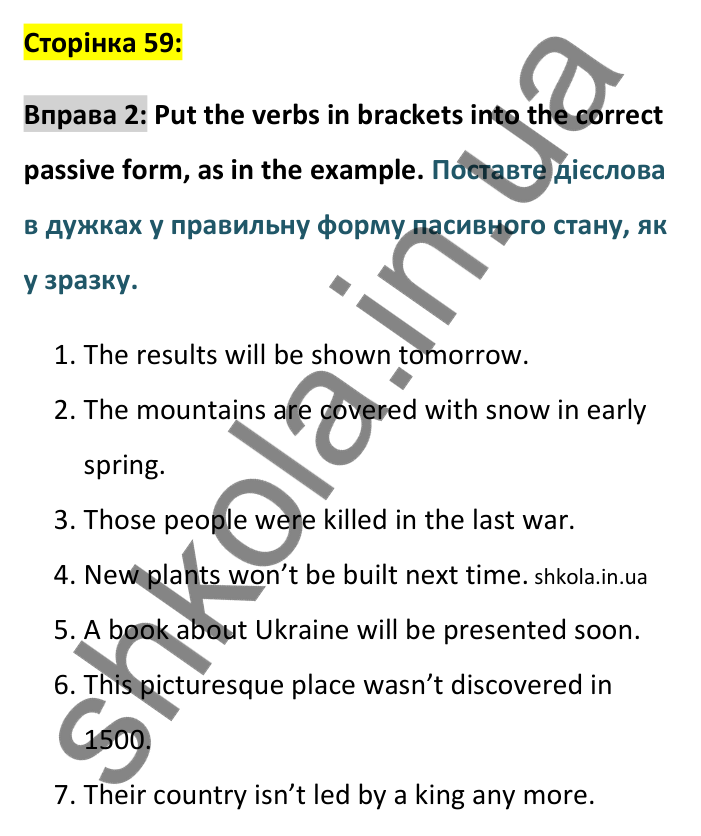 Сторінка 59:

Вправа 2: Put the verbs in brackets into the correct passive form, as in the example. Поставте дієслова в дужках у правильну форму пасивного стану, як у зразку.

1. The results will be shown tomorrow.
2. The mountains are covered with snow in early spring.
3. Those people were killed in the last war.
4. New plants won't be built next time. shkola.in.ua
5. A book about Ukraine will be presented soon.
6. This picturesque place wasn't discovered in 1500.
7. Their country isn't led by a king any more.

shkola.in.ua